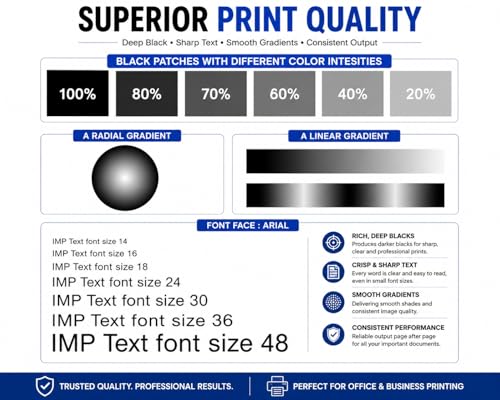 SUPERIOR PRINT QUALITY

Deep Black • Sharp Text • Smooth Gradients • Consistent Output

BLACK PATCHES WITH DIFFERENT COLOR INTESITIES

100%

80%

70%

60%

40%

20%

A RADIAL GRADIENT

A LINEAR GRADIENT

FONT FACE : ARIAL

IMP Text font size 14

IMP Text font size 16

IMP Text font size 18

IMP Text font size 24

IMP Text font size 30

IMP Text font size 36

IMP Text font size 48

RICH, DEEP BLACKS
Produces darker blacks for sharp, clear and professional prints.

CRISP & SHARP TEXT
Every word is clear and easy to read, even in small font sizes.

SMOOTH GRADIENTS
Delivering smooth shades and consistent image quality.

CONSISTENT PERFORMANCE
Reliable output page after page for all your important documents.

TRUSTED QUALITY. PROFESSIONAL RESULTS.

PERFECT FOR OFFICE & BUSINESS PRINTING